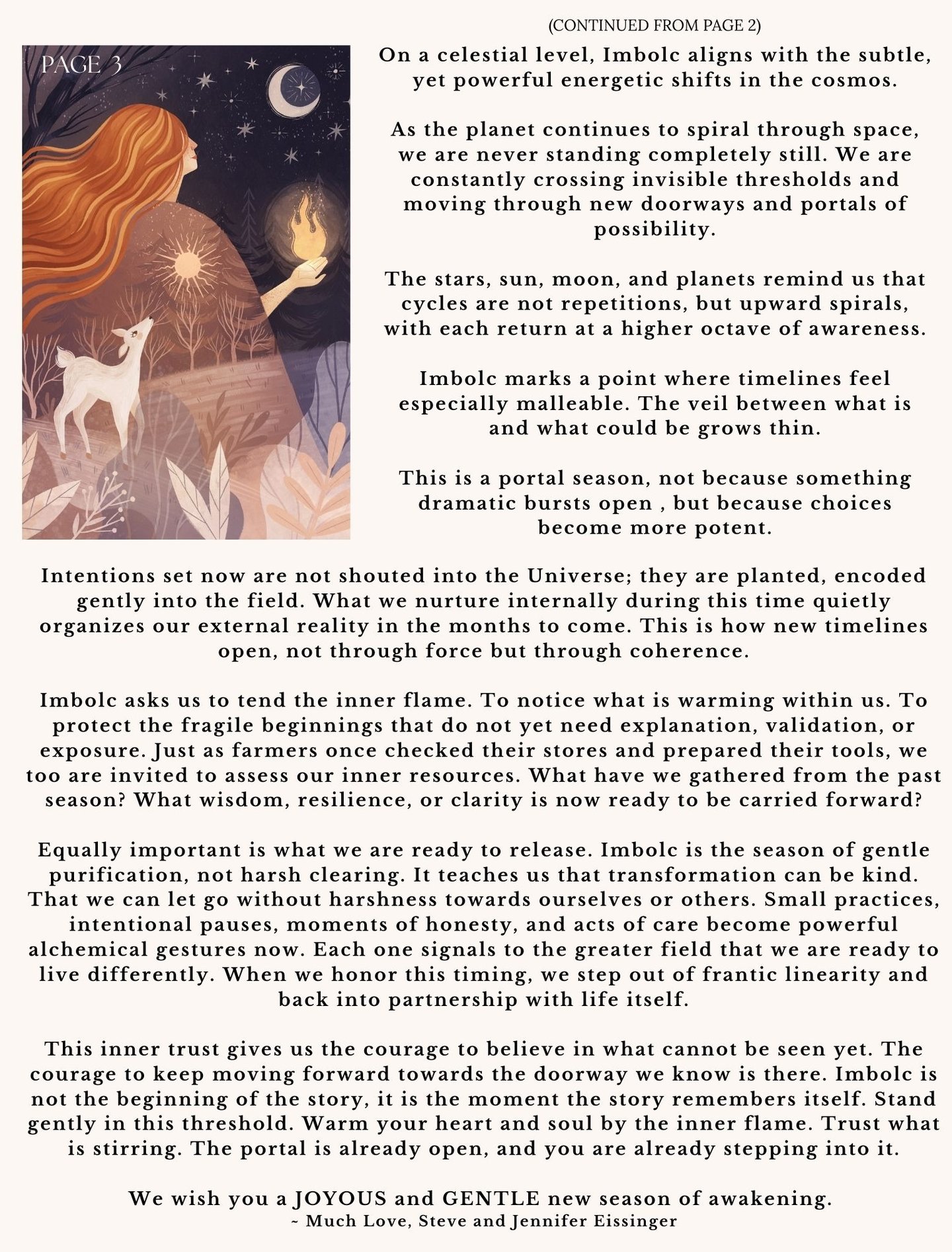 (CONTINUED FROM PAGE 2)

PAGE 3

On a celestial level, Imbolc aligns with the subtle, yet powerful energetic shifts in the cosmos.

As the planet continues to spiral through space, we are never standing completely still. We are constantly crossing invisible thresholds and moving through new doorways and portals of possibility.

The stars, sun, moon, and planets remind us that cycles are not repetitions, but upward spirals, with each return at a higher octave of awareness.

Imbolc marks a point where timelines feel especially malleable. The veil between what is and what could be grows thin.

This is a portal season, not because something dramatic bursts open , but because choices become more potent.

Intentions set now are not shouted into the Universe; they are planted, encoded gently into the field. What we nurture internally during this time quietly organizes our external reality in the months to come. This is how new timelines open, not through force but through coherence.

Imbolc asks us to tend the inner flame. To notice what is warming within us. To protect the fragile beginnings that do not yet need explanation, validation, or exposure. Just as farmers once checked their stores and prepared their tools, we too are invited to assess our inner resources. What have we gathered from the past season? What wisdom, resilience, or clarity is now ready to be carried forward?

Equally important is what we are ready to release. Imbolc is the season of gentle purification, not harsh clearing. It teaches us that transformation can be kind. That we can let go without harshness towards ourselves or others. Small practices, intentional pauses, moments of honesty, and acts of care become powerful alchemical gestures now. Each one signals to the greater field that we are ready to live differently. When we honor this timing, we step out of frantic linearity and back into partnership with life itself.

This inner trust gives us the courage to believe in what cannot be seen yet. The courage to keep moving forward towards the doorway we know is there. Imbolc is not the beginning of the story, it is the moment the story remembers itself. Stand gently in this threshold. Warm your heart and soul by the inner flame. Trust what is stirring. The portal is already open, and you are already stepping into it.

We wish you a JOYOUS and GENTLE new season of awakening.
~ Much Love, Steve and Jennifer Eissinger